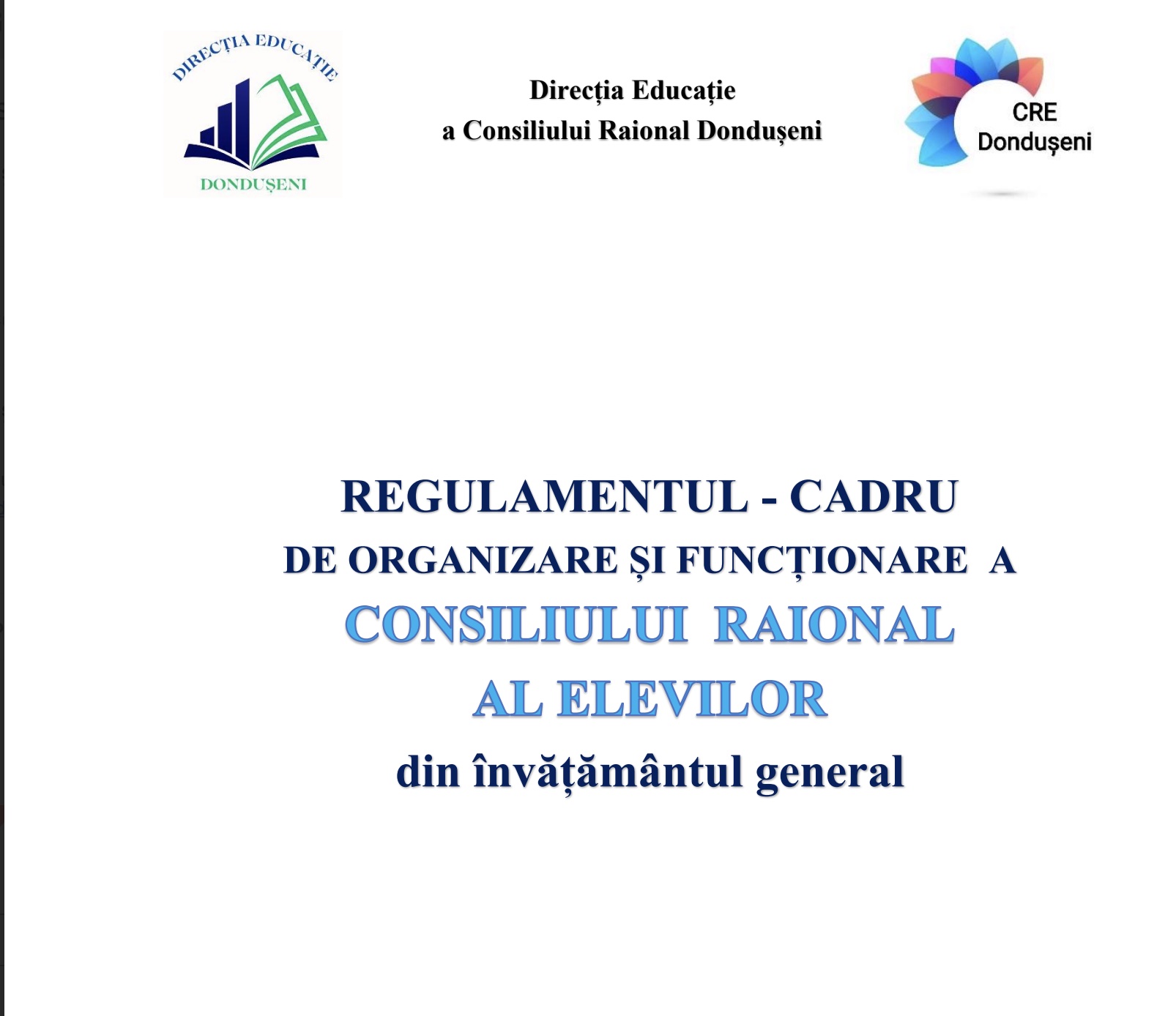 DIRECȚIA EDUCAȚIE
DONDUȘENI

Direcția Educație
a Consiliului Raional Dondușeni

CRE
Dondușeni

REGULAMENTUL - CADRU
DE ORGANIZARE ȘI FUNCȚIONARE A
CONSILIULUI RAIONAL
AL ELEVILOR
din învățământul general